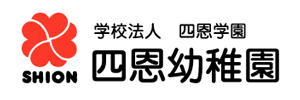 SHION

学校法人　四恩学園

四恩幼稚園